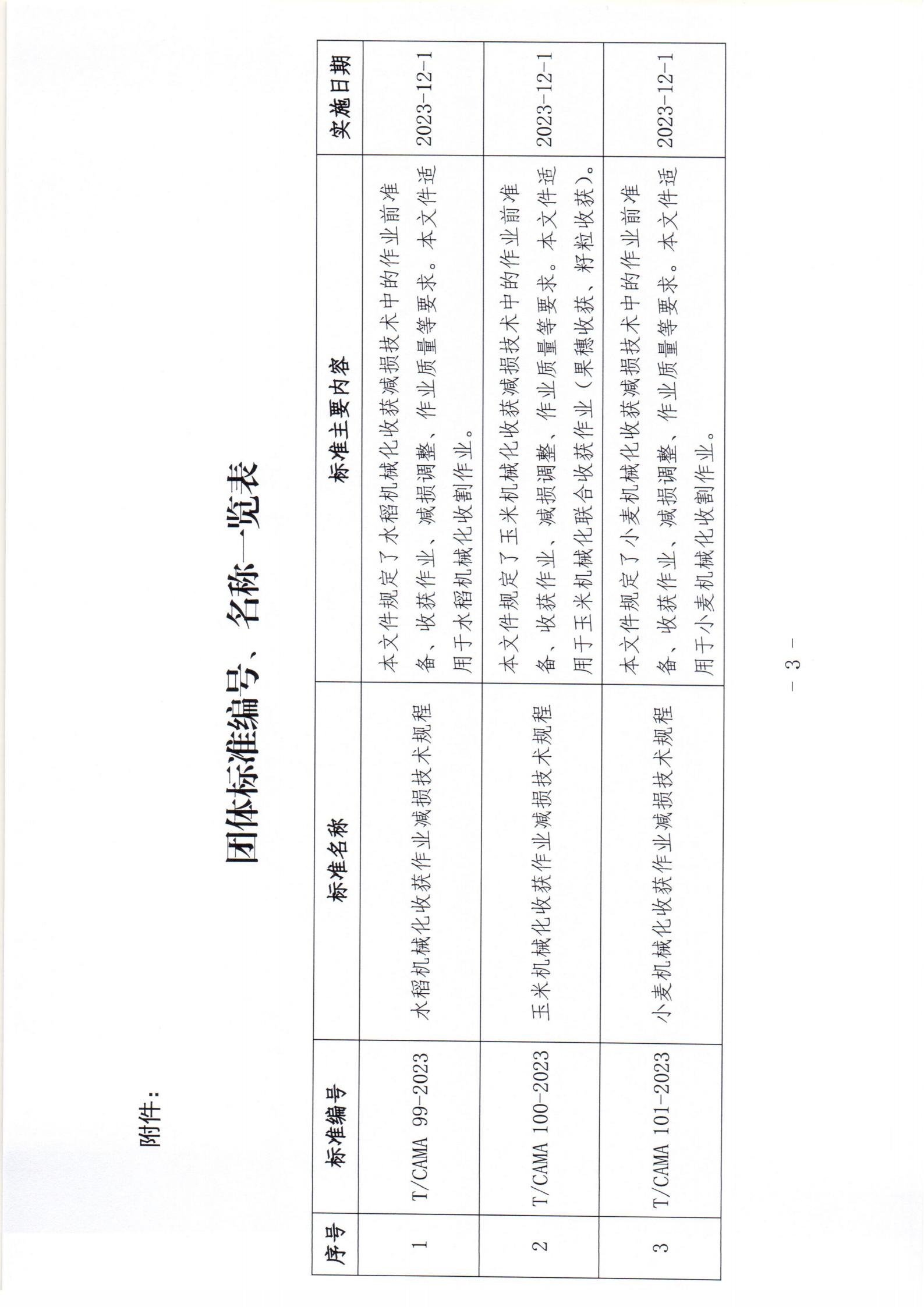 附件：

团体标准编号、名称一览表

| 序号 | 标准编号 | 标准名称 | 标准主要内容 | 实施日期 |
|---|---|---|---|---|
| 1 | T/CAMA 99-2023 | 水稻机械化收获作业减损技术规程 | 本文件规定了水稻机械化收获减损技术中的作业前准备、收获作业、减损调整、作业质量等要求。本文件适用于水稻机械化收割作业。 | 2023-12-1 |
| 2 | T/CAMA 100-2023 | 玉米机械化收获作业减损技术规程 | 本文件规定了玉米机械化收获减损技术中的作业前准备、收获作业、减损调整、作业质量等要求。本文件适用于玉米机械化联合收获作业（果穗收获、籽粒收获）。 | 2023-12-1 |
| 3 | T/CAMA 101-2023 | 小麦机械化收获作业减损技术规程 | 本文件规定了小麦机械化收获减损技术中的作业前准备、收获作业、减损调整、作业质量等要求。本文件适用于小麦机械化收割作业。 | 2023-12-1 |

－ 3 －